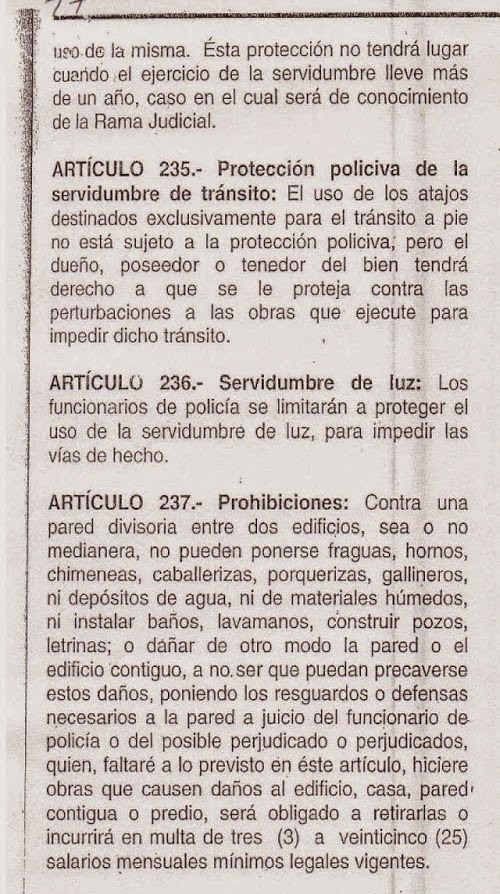 uso de la misma. Ésta protección no tendrá lugar cuando el ejercicio de la servidumbre lleve más de un año, caso en el cual será de conocimiento de la Rama Judicial.

ARTÍCULO 235.- Protección policiva de la servidumbre de tránsito: El uso de los atajos destinados exclusivamente para el tránsito a pie no está sujeto a la protección policiva, pero el dueño, poseedor o tenedor del bien tendrá derecho a que se le proteja contra las perturbaciones a las obras que ejecute para impedir dicho tránsito.

ARTÍCULO 236.- Servidumbre de luz: Los funcionarios de policía se limitarán a proteger el uso de la servidumbre de luz, para impedir las vías de hecho.

ARTÍCULO 237.- Prohibiciones: Contra una pared divisoria entre dos edificios, sea o no medianera, no pueden ponerse fraguas, hornos, chimeneas, caballerizas, porquerizas, gallineros, ni depósitos de agua, ni de materiales húmedos, ni instalar baños, lavamanos, construir pozos, letrinas; o dañar de otro modo la pared o el edificio contiguo, a no ser que puedan precaverse estos daños, poniendo los resguardos o defensas necesarios a la pared a juicio del funcionario de policía o del posible perjudicado o perjudicados, quien, faltaré a lo previsto en éste artículo, hiciere obras que causen daños al edificio, casa, pared contigua o predio, será obligado a retirarlas o incurrirá en multa de tres (3) a veinticinco (25) salarios mensuales mínimos legales vigentes.